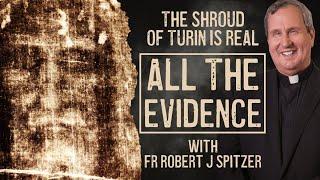 THE SHROUD OF TURIN IS REAL

ALL THE EVIDENCE

WITH FR ROBERT J SPITZER